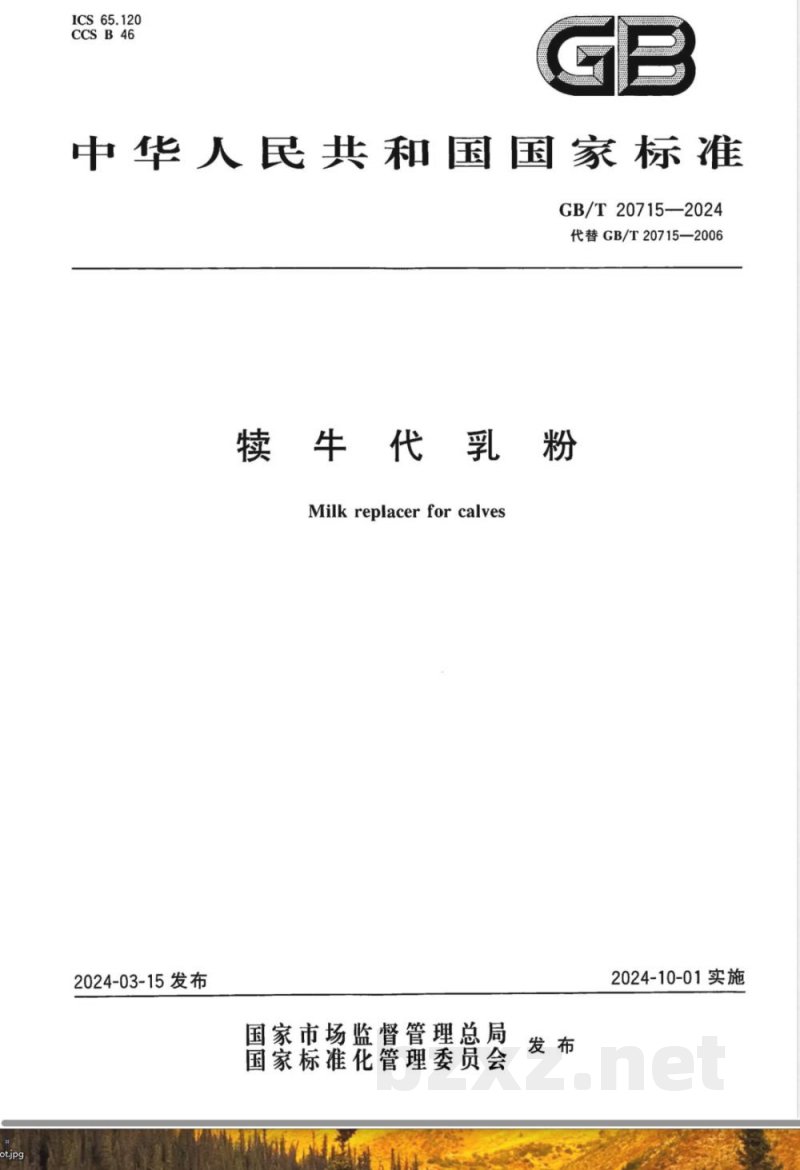 ICS 65.120
CCS B 46

GB

中华人民共和国国家标准

GB/T 20715—2024
代替 GB/T 20715—2006

犊牛代乳粉

Milk replacer for calves

2024-03-15 发布

2024-10-01 实施

国家市场监督管理总局
国家标准化管理委员会 发布

bzxz.net

ot.jpg